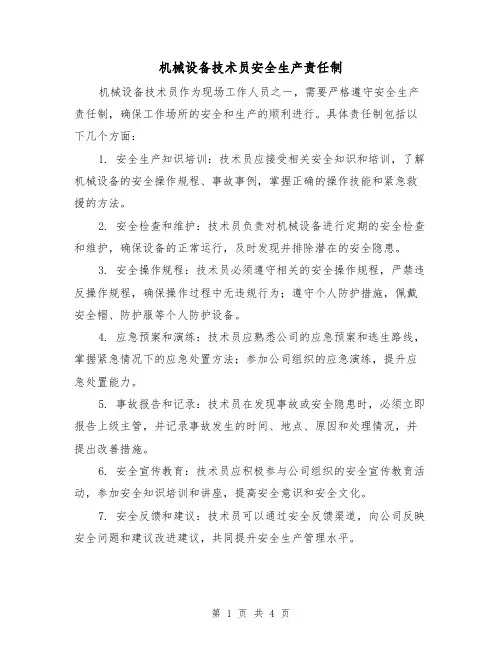 机械设备技术员安全生产责任制

机械设备技术员作为现场工作人员之一，需要严格遵守安全生产责任制，确保工作场所的安全和生产的顺利进行。具体责任制包括以下几个方面：

1. 安全生产知识培训：技术员应接受相关安全知识和培训，了解机械设备的安全操作规程、事故事例，掌握正确的操作技能和紧急救援的方法。

2. 安全检查和维护：技术员负责对机械设备进行定期的安全检查和维护，确保设备的正常运行，及时发现并排除潜在的安全隐患。

3. 安全操作规程：技术员必须遵守相关的安全操作规程，严禁违反操作规程，确保操作过程中无违规行为；遵守个人防护措施，佩戴安全帽、防护服等个人防护设备。

4. 应急预案和演练：技术员应熟悉公司的应急预案和逃生路线，掌握紧急情况下的应急处置方法；参加公司组织的应急演练，提升应急处置能力。

5. 事故报告和记录：技术员在发现事故或安全隐患时，必须立即报告上级主管，并记录事故发生的时间、地点、原因和处理情况，并提出改善措施。

6. 安全宣传教育：技术员应积极参与公司组织的安全宣传教育活动，参加安全知识培训和讲座，提高安全意识和安全文化。

7. 安全反馈和建议：技术员可以通过安全反馈渠道，向公司反映安全问题和建议改进建议，共同提升安全生产管理水平。

第 1 页 共 4 页